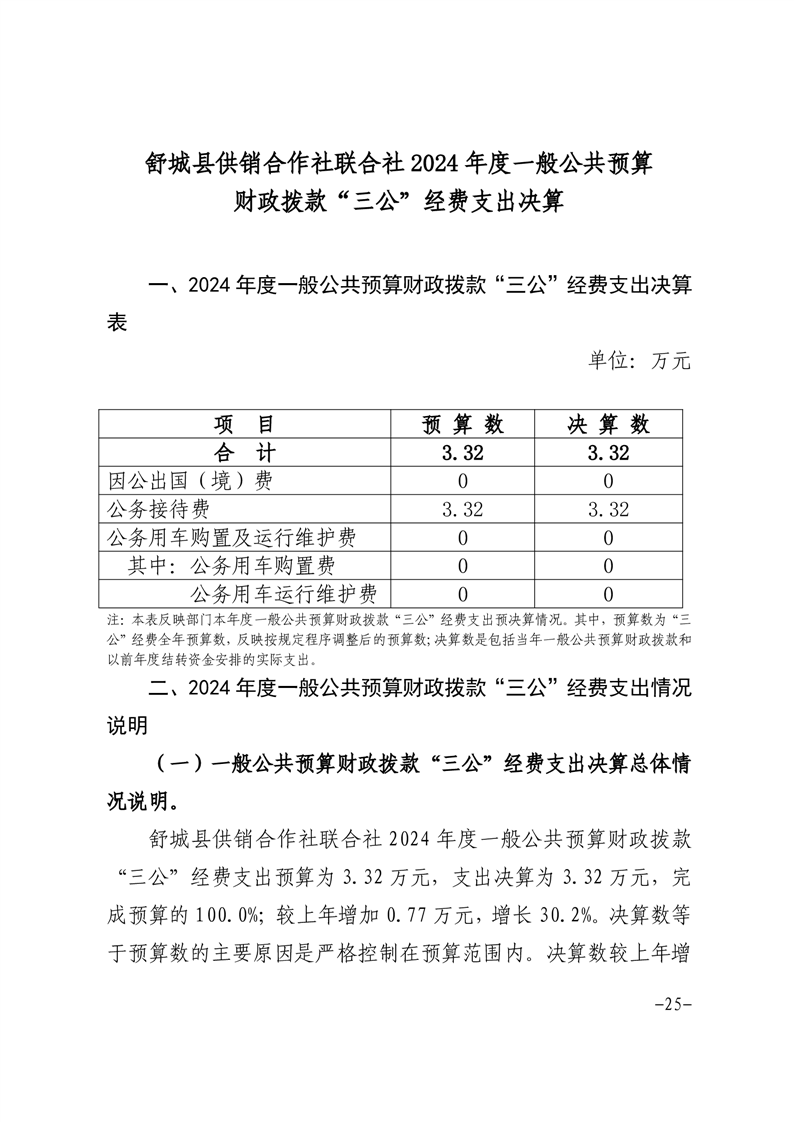 舒城县供销合作社联合社2024年度一般公共预算财政拨款“三公”经费支出决算

一、2024年度一般公共预算财政拨款“三公”经费支出决算表

单位：万元

| 项　目 | 预 算 数 | 决 算 数 |
|---|---|---|
| 合　计 | 3.32 | 3.32 |
| 因公出国（境）费 | 0 | 0 |
| 公务接待费 | 3.32 | 3.32 |
| 公务用车购置及运行维护费 | 0 | 0 |
| 其中：公务用车购置费 | 0 | 0 |
| 公务用车运行维护费 | 0 | 0 |

注：本表反映部门本年度一般公共预算财政拨款“三公”经费支出预决算情况。其中，预算数为“三公”经费全年预算数，反映按规定程序调整后的预算数；决算数是包括当年一般公共预算财政拨款和以前年度结转资金安排的实际支出。

二、2024年度一般公共预算财政拨款“三公”经费支出情况说明

（一）一般公共预算财政拨款“三公”经费支出决算总体情况说明。

舒城县供销合作社联合社2024年度一般公共预算财政拨款“三公”经费支出预算为3.32万元，支出决算为3.32万元，完成预算的100.0%；较上年增加0.77万元，增长30.2%。决算数等于预算数的主要原因是严格控制在预算范围内。决算数较上年增

-25-